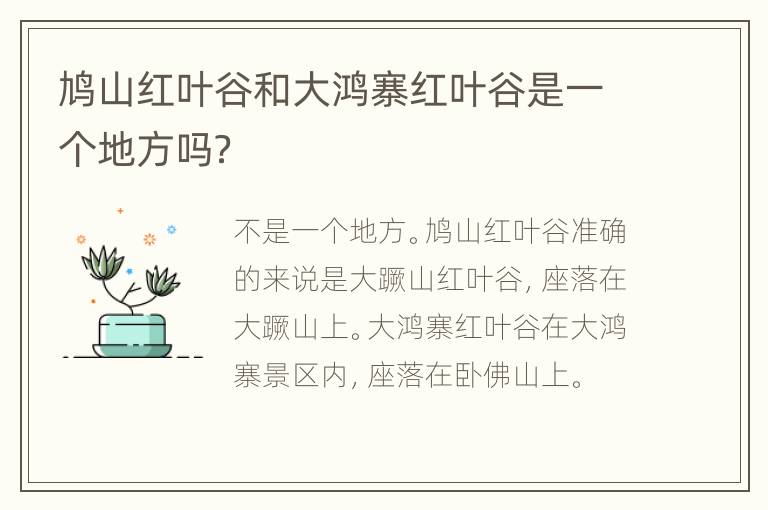 鸠山红叶谷和大鸿寨红叶谷是一个地方吗?

不是一个地方。鸠山红叶谷准确的来说是大蹶山红叶谷，座落在大蹶山上。大鸿寨红叶谷在大鸿寨景区内，座落在卧佛山上。